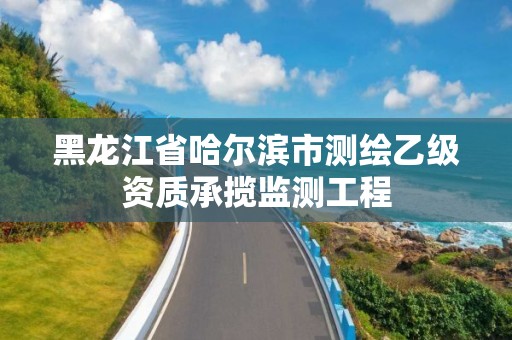 黑龙江省哈尔滨市测绘乙级资质承揽监测工程